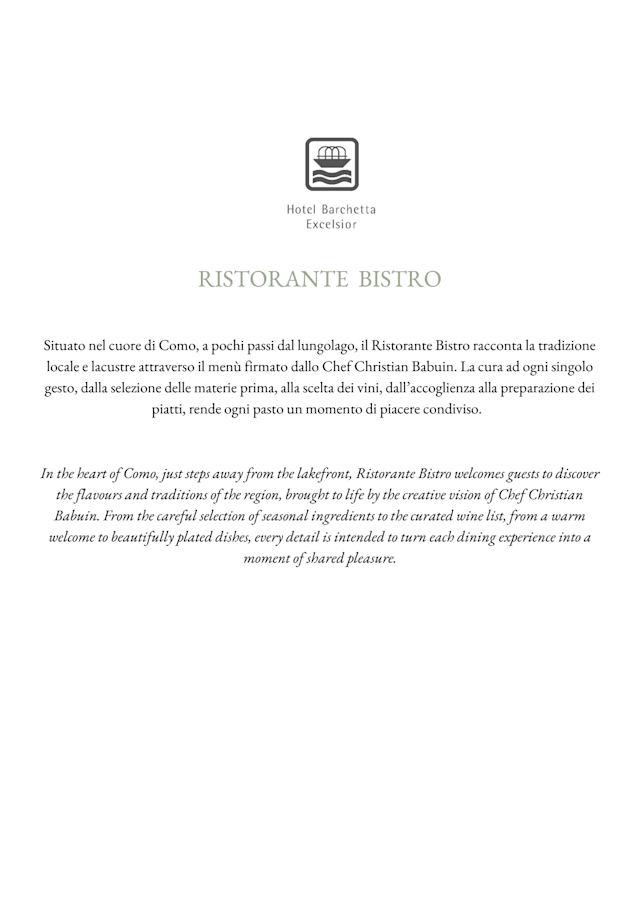 Hotel Barchetta
Excelsior

RISTORANTE BISTRO

Situato nel cuore di Como, a pochi passi dal lungolago, il Ristorante Bistro racconta la tradizione locale e lacustre attraverso il menù firmato dallo Chef Christian Babuin. La cura ad ogni singolo gesto, dalla selezione delle materie prima, alla scelta dei vini, dall'accoglienza alla preparazione dei piatti, rende ogni pasto un momento di piacere condiviso.

In the heart of Como, just steps away from the lakefront, Ristorante Bistro welcomes guests to discover the flavours and traditions of the region, brought to life by the creative vision of Chef Christian Babuin. From the careful selection of seasonal ingredients to the curated wine list, from a warm welcome to beautifully plated dishes, every detail is intended to turn each dining experience into a moment of shared pleasure.